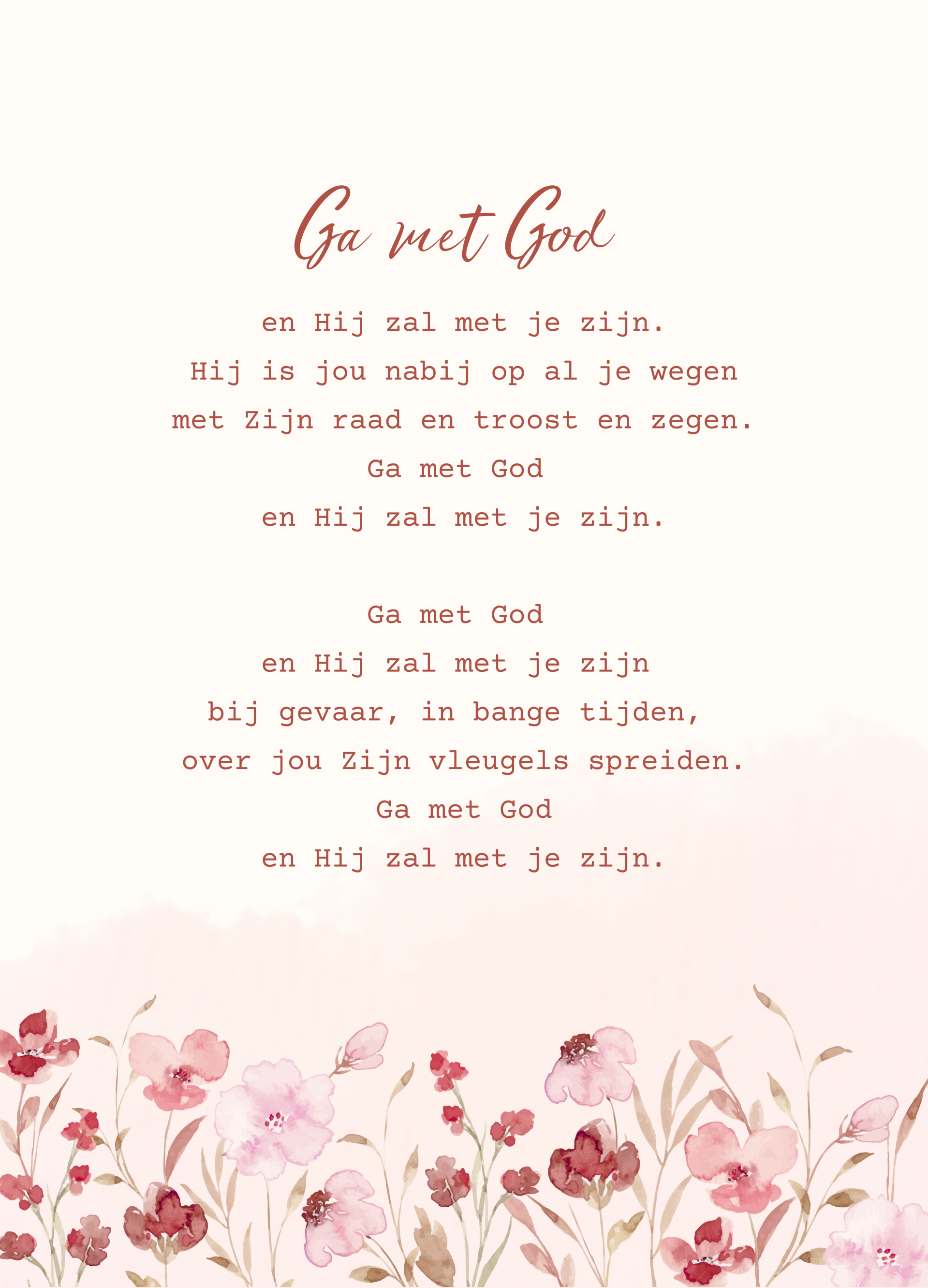 Ga met God

en Hij zal met je zijn.
Hij is jou nabij op al je wegen
met Zijn raad en troost en zegen.
Ga met God
en Hij zal met je zijn.

Ga met God
en Hij zal met je zijn
bij gevaar, in bange tijden,
over jou Zijn vleugels spreiden.
Ga met God
en Hij zal met je zijn.